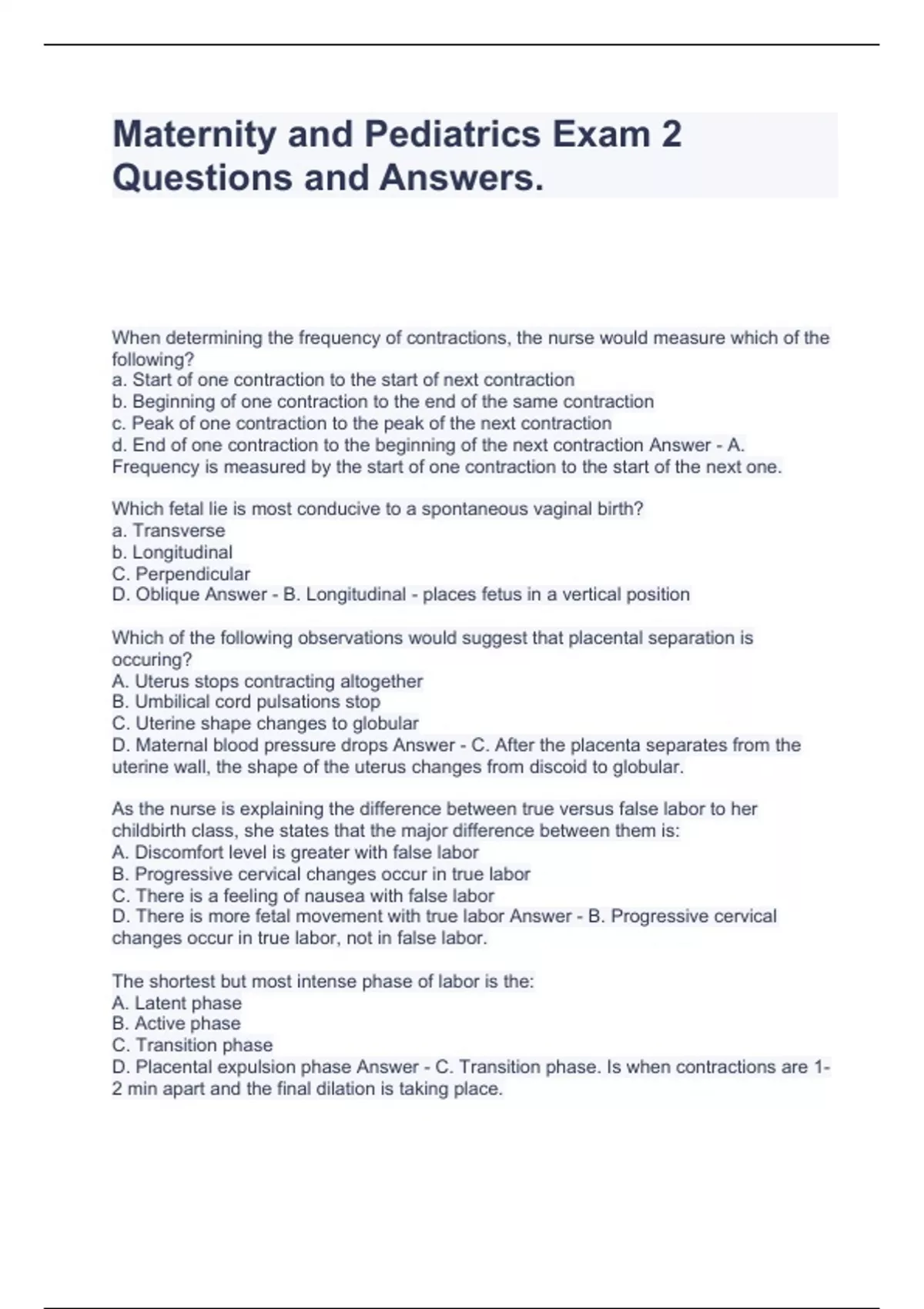 Maternity and Pediatrics Exam 2 Questions and Answers.

When determining the frequency of contractions, the nurse would measure which of the following?
a. Start of one contraction to the start of next contraction
b. Beginning of one contraction to the end of the same contraction
c. Peak of one contraction to the peak of the next contraction
d. End of one contraction to the beginning of the next contraction Answer - A. Frequency is measured by the start of one contraction to the start of the next one.

Which fetal lie is most conducive to a spontaneous vaginal birth?
a. Transverse
b. Longitudinal
C. Perpendicular
D. Oblique Answer - B. Longitudinal - places fetus in a vertical position

Which of the following observations would suggest that placental separation is occuring?
A. Uterus stops contracting altogether
B. Umbilical cord pulsations stop
C. Uterine shape changes to globular
D. Maternal blood pressure drops Answer - C. After the placenta separates from the uterine wall, the shape of the uterus changes from discoid to globular.

As the nurse is explaining the difference between true versus false labor to her childbirth class, she states that the major difference between them is:
A. Discomfort level is greater with false labor
B. Progressive cervical changes occur in true labor
C. There is a feeling of nausea with false labor
D. There is more fetal movement with true labor Answer - B. Progressive cervical changes occur in true labor, not in false labor.

The shortest but most intense phase of labor is the:
A. Latent phase
B. Active phase
C. Transition phase
D. Placental expulsion phase Answer - C. Transition phase. Is when contractions are 1-2 min apart and the final dilation is taking place.